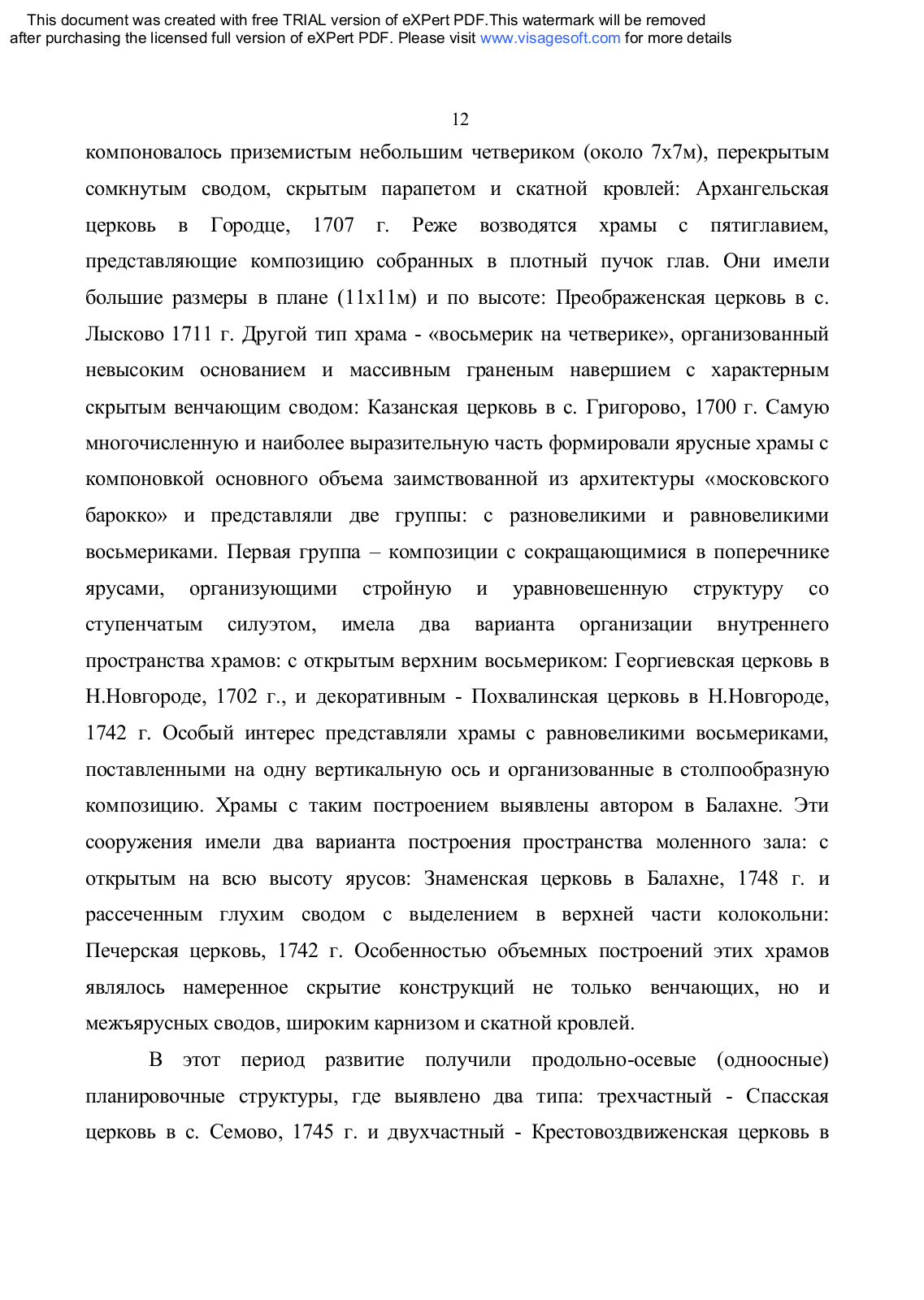 This document was created with free TRIAL version of eXPert PDF.This watermark will be removed after purchasing the licensed full version of eXPert PDF. Please visit www.visagesoft.com for more details

12

компоновалось приземистым небольшим четвериком (около 7х7м), перекрытым сомкнутым сводом, скрытым парапетом и скатной кровлей: Архангельская церковь в Городце, 1707 г. Реже возводятся храмы с пятиглавием, представляющие композицию собранных в плотный пучок глав. Они имели большие размеры в плане (11х11м) и по высоте: Преображенская церковь в с. Лысково 1711 г. Другой тип храма - «восьмерик на четверике», организованный невысоким основанием и массивным граненым навершием с характерным скрытым венчающим сводом: Казанская церковь в с. Григорово, 1700 г. Самую многочисленную и наиболее выразительную часть формировали ярусные храмы с компоновкой основного объема заимствованной из архитектуры «московского барокко» и представляли две группы: с разновеликими и равновеликими восьмериками. Первая группа – композиции с сокращающимися в поперечнике ярусами, организующими стройную и уравновешенную структуру со ступенчатым силуэтом, имела два варианта организации внутреннего пространства храмов: с открытым верхним восьмериком: Георгиевская церковь в Н.Новгороде, 1702 г., и декоративным - Похвалинская церковь в Н.Новгороде, 1742 г. Особый интерес представляли храмы с равновеликими восьмериками, поставленными на одну вертикальную ось и организованные в столпообразную композицию. Храмы с таким построением выявлены автором в Балахне. Эти сооружения имели два варианта построения пространства моленного зала: с открытым на всю высоту ярусов: Знаменская церковь в Балахне, 1748 г. и рассеченным глухим сводом с выделением в верхней части колокольни: Печерская церковь, 1742 г. Особенностью объемных построений этих храмов являлось намеренное скрытие конструкций не только венчающих, но и межъярусных сводов, широким карнизом и скатной кровлей.

В этот период развитие получили продольно-осевые (одноосные) планировочные структуры, где выявлено два типа: трехчастный - Спасская церковь в с. Семово, 1745 г. и двухчастный - Крестовоздвиженская церковь в